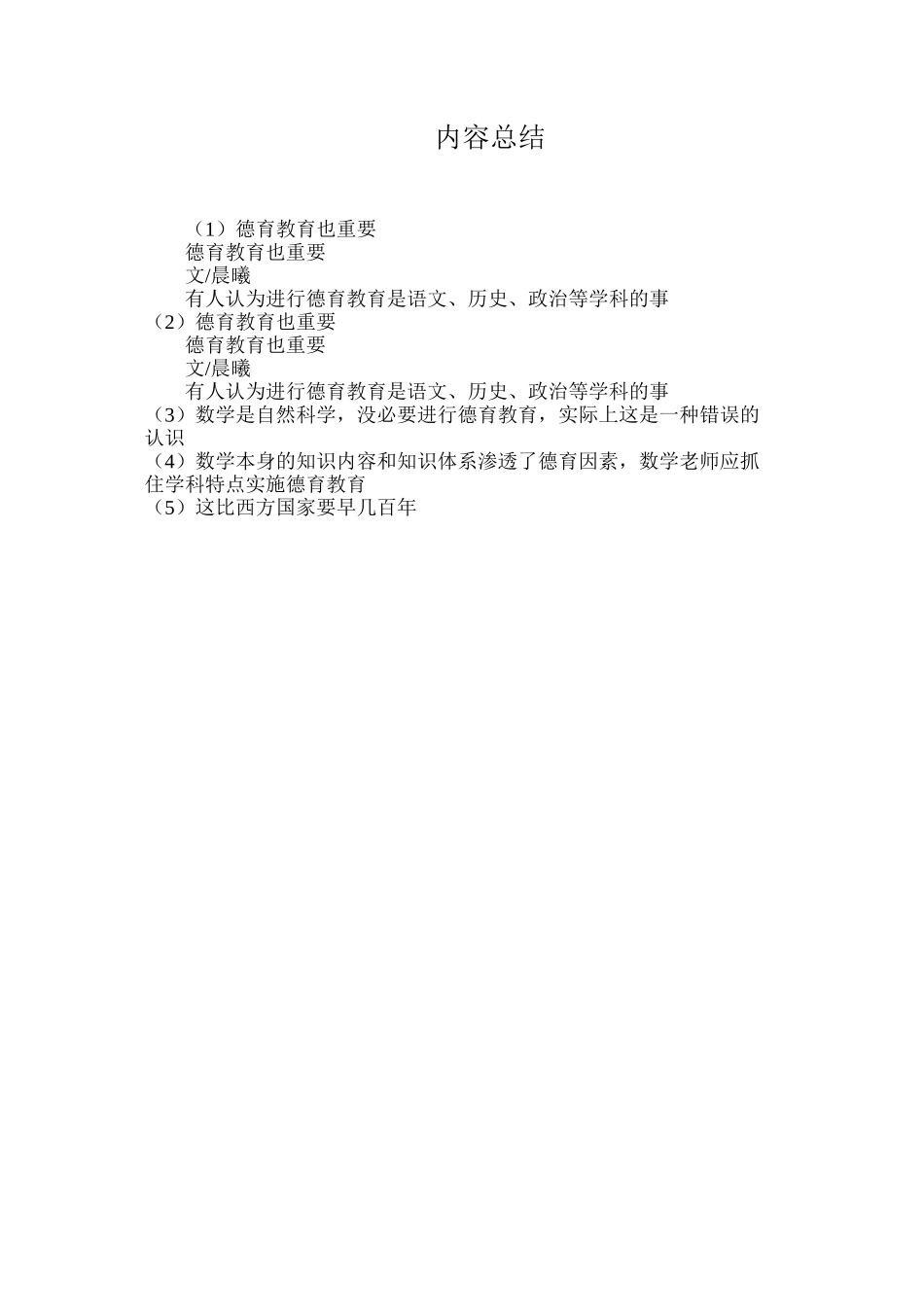 内容总结

（1）德育教育也重要
德育教育也重要
文/晨曦
有人认为进行德育教育是语文、历史、政治等学科的事
（2）德育教育也重要
德育教育也重要
文/晨曦
有人认为进行德育教育是语文、历史、政治等学科的事
（3）数学是自然科学，没必要进行德育教育，实际上这是一种错误的认识
（4）数学本身的知识内容和知识体系渗透了德育因素，数学老师应抓住学科特点实施德育教育
（5）这比西方国家要早几百年